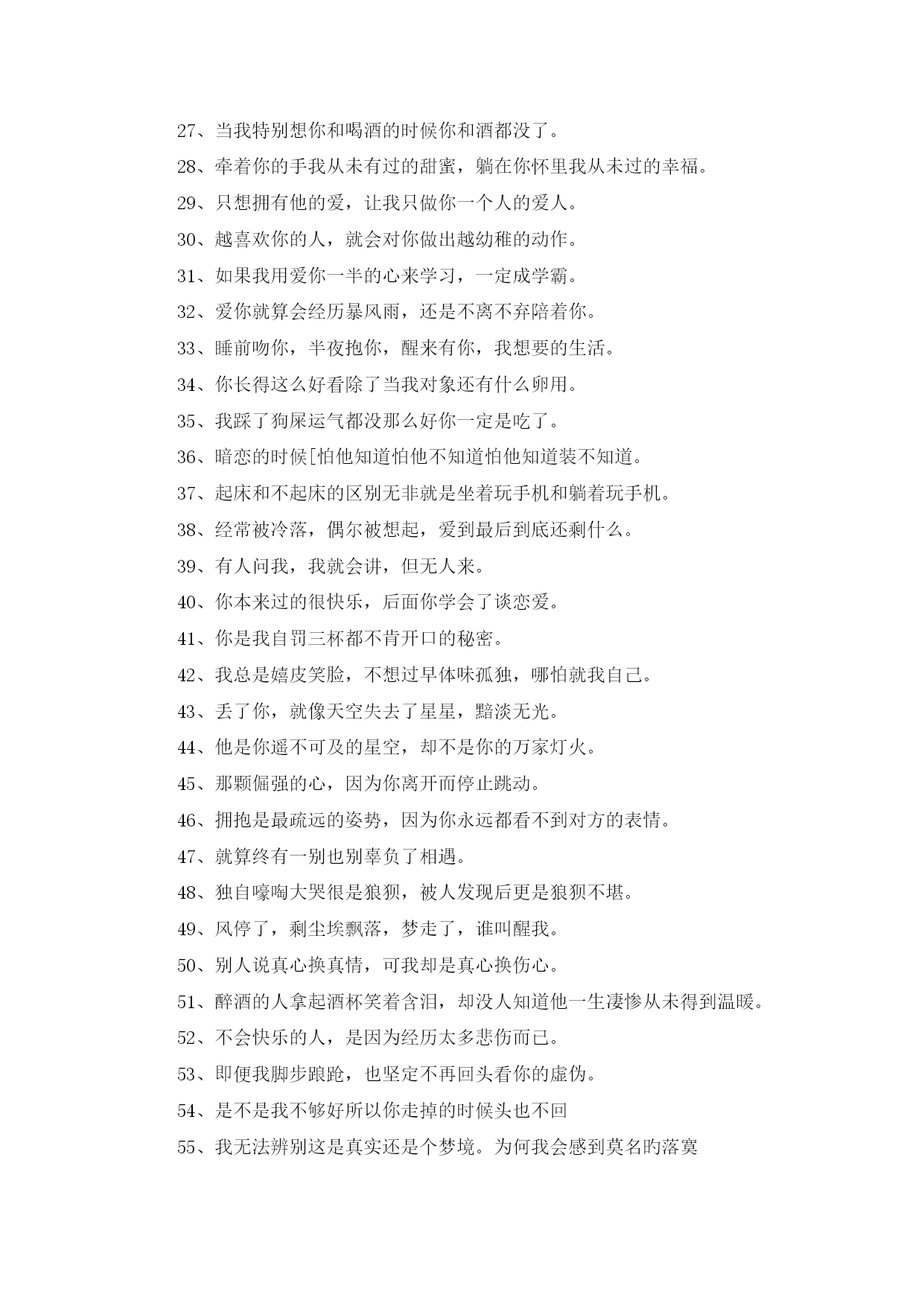 27、当我特别想你和喝酒的时候你和酒都没了。

28、牵着你的手我从未有过的甜蜜，躺在你怀里我从未过的幸福。

29、只想拥有他的爱，让我只做你一个人的爱人。

30、越喜欢你的人，就会对你做出越幼稚的动作。

31、如果我用爱你一半的心来学习，一定成学霸。

32、爱你就算会经历暴风雨，还是不离不弃陪着你。

33、睡前吻你，半夜抱你，醒来有你，我想要的生活。

34、你长得这么好看除了当我对象还有什么卵用。

35、我踩了狗屎运气都没那么好你一定是吃了。

36、暗恋的时候[怕他知道怕他不知道怕他知道装不知道。

37、起床和不起床的区别无非就是坐着玩手机和躺着玩手机。

38、经常被冷落，偶尔被想起，爱到最后到底还剩什么。

39、有人问我，我就会讲，但无人来。

40、你本来过的很快乐，后面你学会了谈恋爱。

41、你是我自罚三杯都不肯开口的秘密。

42、我总是嬉皮笑脸，不想过早体味孤独，哪怕就我自己。

43、丢了你，就像天空失去了星星，黯淡无光。

44、他是你遥不可及的星空，却不是你的万家灯火。

45、那颗倔强的心，因为你离开而停止跳动。

46、拥抱是最疏远的姿势，因为你永远都看不到对方的表情。

47、就算终有一别也别辜负了相遇。

48、独自嚎啕大哭很是狼狈，被人发现后更是狼狈不堪。

49、风停了，剩尘埃飘落，梦走了，谁叫醒我。

50、别人说真心换真情，可我却是真心换伤心。

51、醉酒的人拿起酒杯笑着含泪，却没人知道他一生凄惨从未得到温暖。

52、不会快乐的人，是因为经历太多悲伤而已。

53、即便我脚步踉跄，也坚定不再回头看你的虚伪。

54、是不是我不够好所以你走掉的时候头也不回

55、我无法辨别这是真实还是个梦境。为何我会感到莫名旳落寞